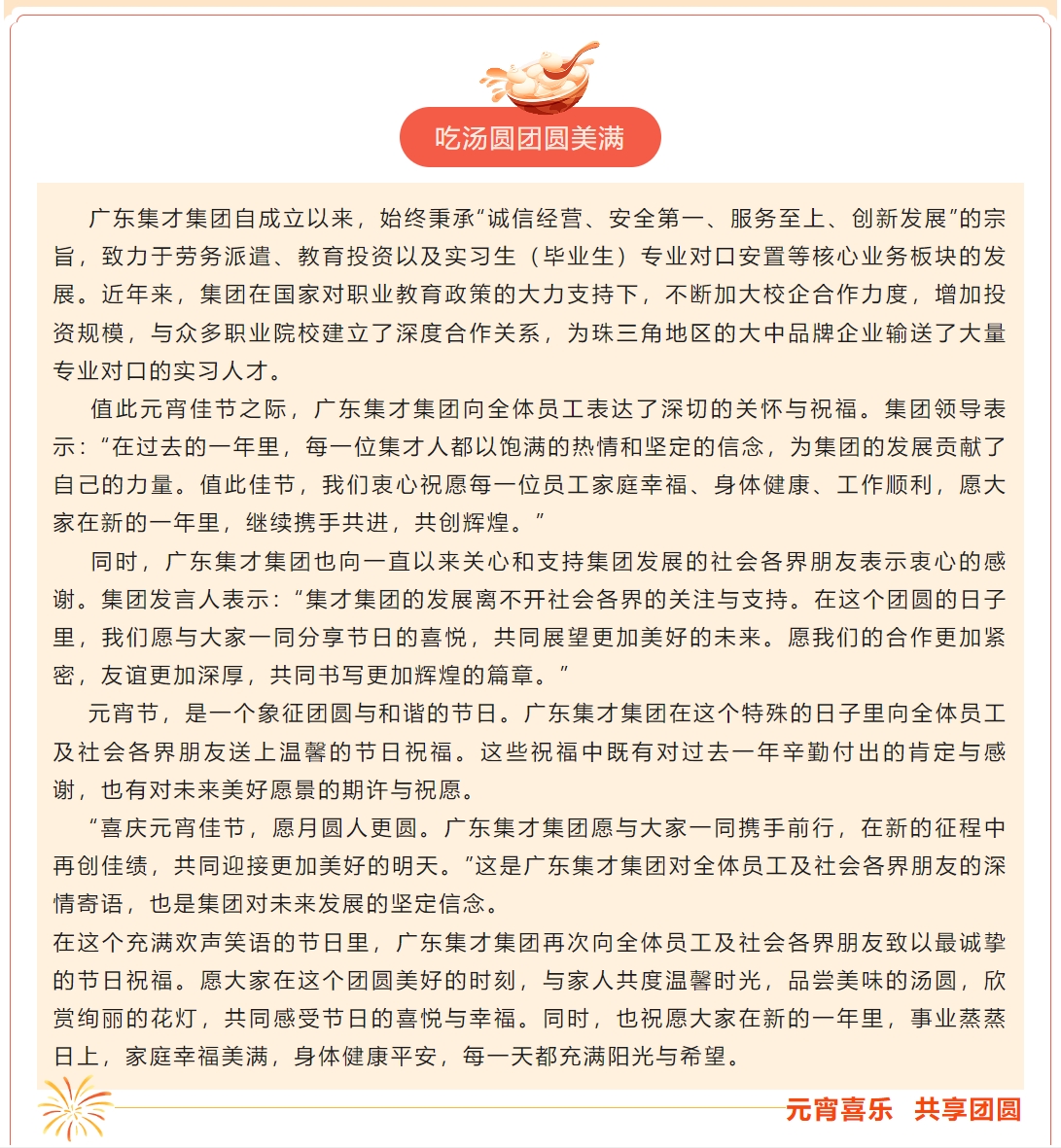 吃汤圆团圆美满

广东集才集团自成立以来，始终秉承“诚信经营、安全第一、服务至上、创新发展”的宗旨，致力于劳务派遣、教育投资以及实习生（毕业生）专业对口安置等核心业务板块的发展。近年来，集团在国家对职业教育政策的大力支持下，不断加大校企合作力度，增加投资规模，与众多职业院校建立了深度合作关系，为珠三角地区的大中品牌企业输送了大量专业对口的实习人才。

值此元宵佳节之际，广东集才集团向全体员工表达了深切的关怀与祝福。集团领导表示：“在过去的一年里，每一位集才人都以饱满的热情和坚定的信念，为集团的发展贡献了自己的力量。值此佳节，我们衷心祝愿每一位员工家庭幸福、身体健康、工作顺利，愿大家在新的一年里，继续携手共进，共创辉煌。”

同时，广东集才集团也向一直以来关心和支持集团发展的社会各界朋友表示衷心的感谢。集团发言人表示：“集才集团的发展离不开社会各界的关注与支持。在这个团圆的日子里，我们愿与大家一同分享节日的喜悦，共同展望更加美好的未来。愿我们的合作更加紧密，友谊更加深厚，共同书写更加辉煌的篇章。”

元宵节，是一个象征团圆与和谐的节日。广东集才集团在这个特殊的日子里向全体员工及社会各界朋友送上温馨的节日祝福。这些祝福中既有对过去一年辛勤付出的肯定与感谢，也有对未来美好愿景的期许与祝愿。

“喜庆元宵佳节，愿月圆人更圆。广东集才集团愿与大家一同携手前行，在新的征程中再创佳绩，共同迎接更加美好的明天。”这是广东集才集团对全体员工及社会各界朋友的深情寄语，也是集团对未来发展的坚定信念。

在这个充满欢声笑语的节日里，广东集才集团再次向全体员工及社会各界朋友致以最诚挚的节日祝福。愿大家在这个团圆美好的时刻，与家人共度温馨时光，品尝美味的汤圆，欣赏绚丽的花灯，共同感受节日的喜悦与幸福。同时，也祝愿大家在新的一年里，事业蒸蒸日上，家庭幸福美满，身体健康平安，每一天都充满阳光与希望。

元宵喜乐 共享团圆